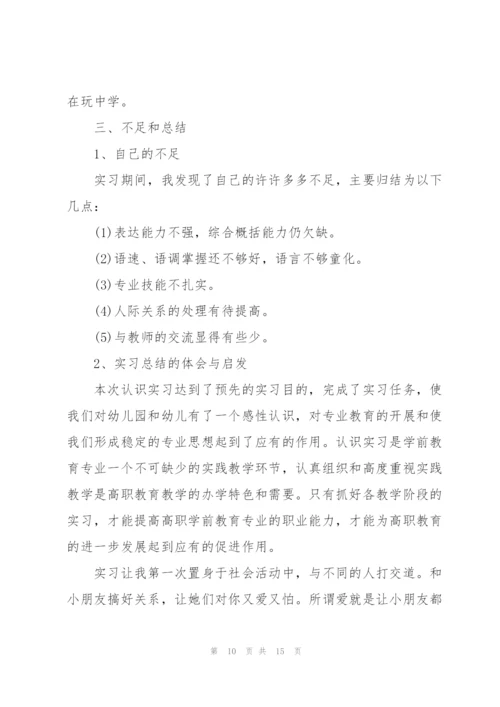 在玩中学。

三、不足和总结

1、自己的不足

实习期间，我发现了自己的许许多多不足，主要归结为以下几点：

(1)表达能力不强，综合概括能力仍欠缺。

(2)语速、语调掌握还不够好，语言不够童化。

(3)专业技能不扎实。

(4)人际关系的处理有待提高。

(5)与教师的交流显得有些少。

2、实习总结的体会与启发

本次认识实习达到了预先的实习目的，完成了实习任务，使我们对幼儿园和幼儿有了一个感性认识，对专业教育的开展和使我们形成稳定的专业思想起到了应有的作用。认识实习是学前教育专业一个不可缺少的实践教学环节，认真组织和高度重视实践教学是高职教育教学的办学特色和需要。只有抓好各教学阶段的实习，才能提高高职学前教育专业的职业能力，才能为高职教育的进一步发展起到应有的促进作用。

实习让我第一次置身于社会活动中，与不同的人打交道。和小朋友搞好关系，让她们对你又爱又怕。所谓爱就是让小朋友都

第 10 页 共 15 页